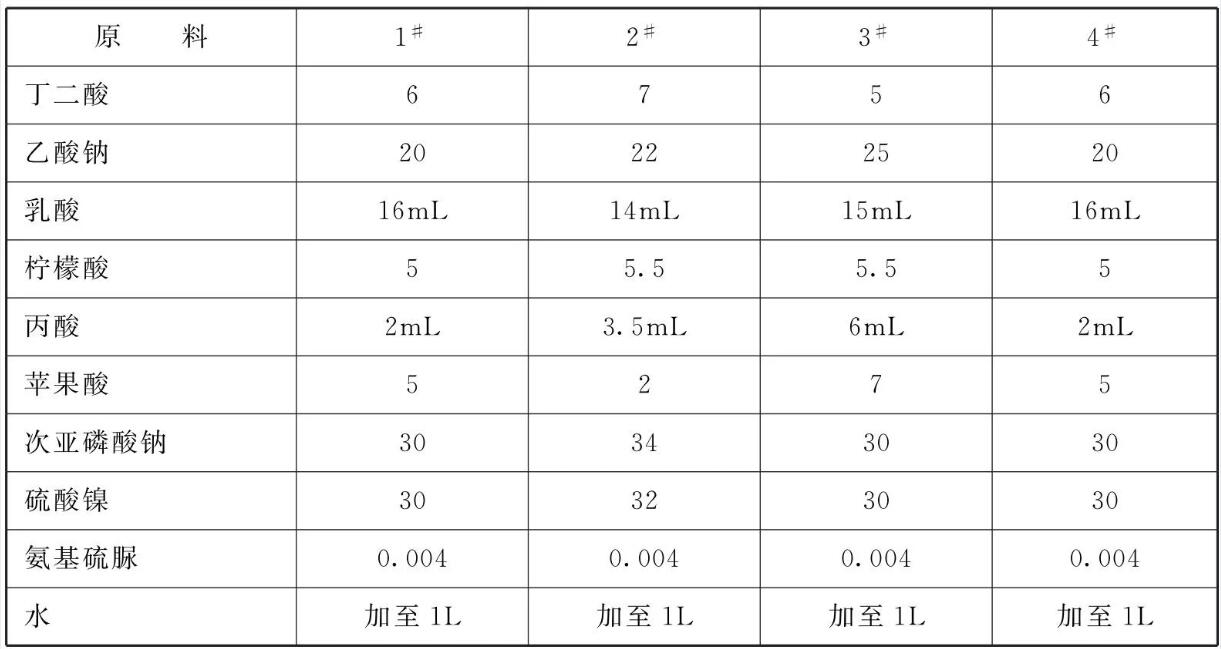 | 原　料 | $1^{\#}$ | $2^{\#}$ | $3^{\#}$ | $4^{\#}$ |
|---|---|---|---|---|
| 丁二酸 | 6 | 7 | 5 | 6 |
| 乙酸钠 | 20 | 22 | 25 | 20 |
| 乳酸 | 16mL | 14mL | 15mL | 16mL |
| 柠檬酸 | 5 | 5.5 | 5.5 | 5 |
| 丙酸 | 2mL | 3.5mL | 6mL | 2mL |
| 苹果酸 | 5 | 2 | 7 | 5 |
| 次亚磷酸钠 | 30 | 34 | 30 | 30 |
| 硫酸镍 | 30 | 32 | 30 | 30 |
| 氨基硫脲 | 0.004 | 0.004 | 0.004 | 0.004 |
| 水 | 加至 1L | 加至 1L | 加至 1L | 加至 1L |